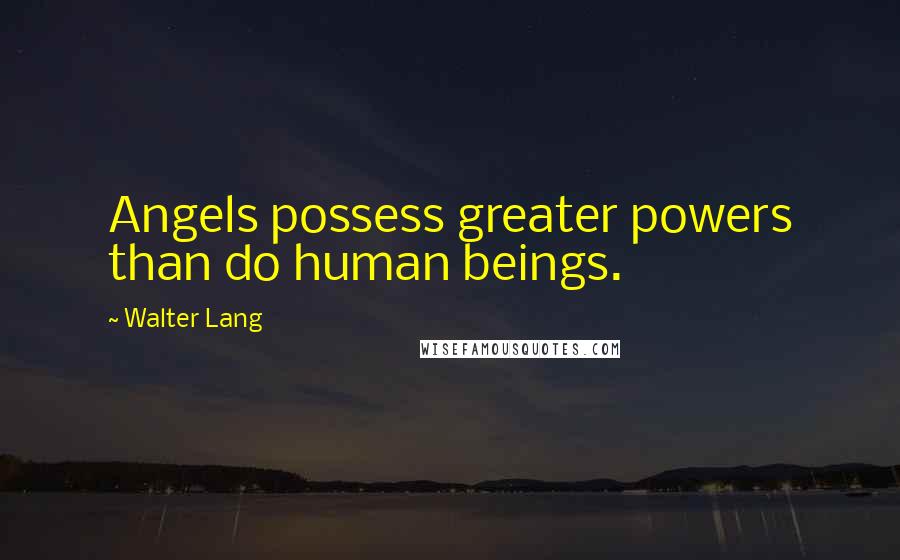 Angels possess greater powers than do human beings.

~ Walter Lang

WISEFAMOUSQUOTES.COM